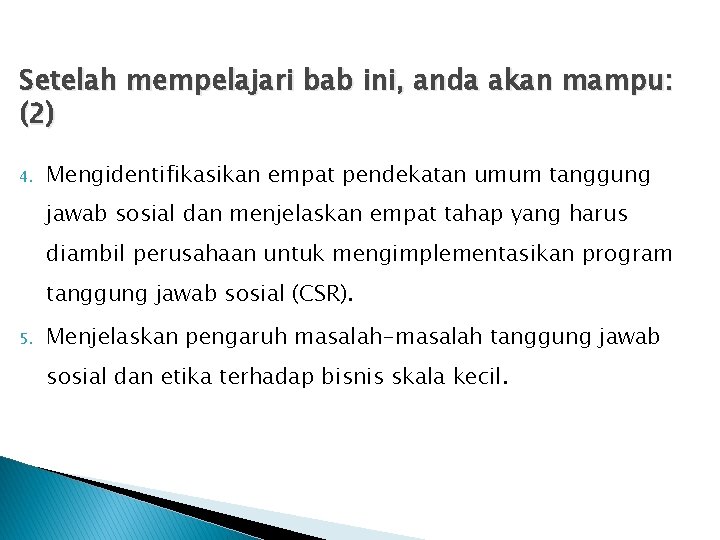 Setelah mempelajari bab ini, anda akan mampu: (2)

4. Mengidentifikasikan empat pendekatan umum tanggung jawab sosial dan menjelaskan empat tahap yang harus diambil perusahaan untuk mengimplementasikan program tanggung jawab sosial (CSR).

5. Menjelaskan pengaruh masalah-masalah tanggung jawab sosial dan etika terhadap bisnis skala kecil.